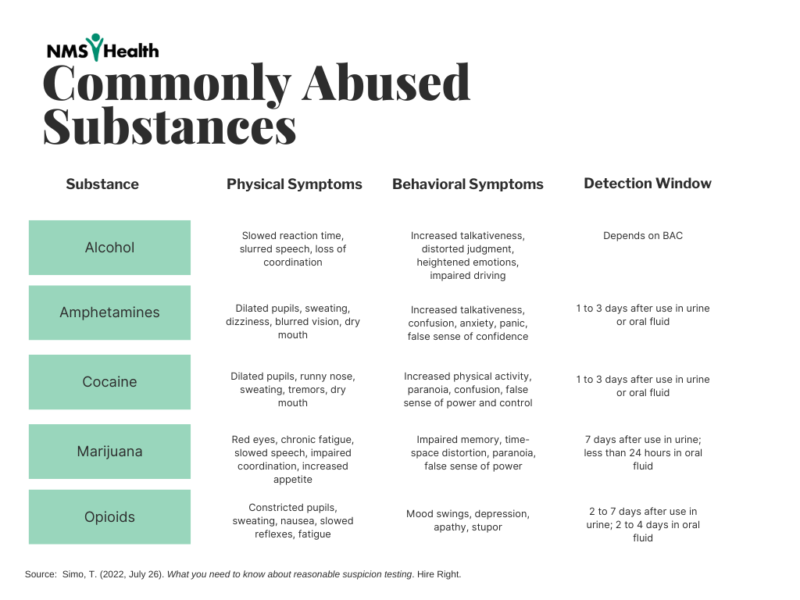 NMS Health

Commonly Abused Substances

| Substance | Physical Symptoms | Behavioral Symptoms | Detection Window |
|---|---|---|---|
| Alcohol | Slowed reaction time, slurred speech, loss of coordination | Increased talkativeness, distorted judgment, heightened emotions, impaired driving | Depends on BAC |
| Amphetamines | Dilated pupils, sweating, dizziness, blurred vision, dry mouth | Increased talkativeness, confusion, anxiety, panic, false sense of confidence | 1 to 3 days after use in urine or oral fluid |
| Cocaine | Dilated pupils, runny nose, sweating, tremors, dry mouth | Increased physical activity, paranoia, confusion, false sense of power and control | 1 to 3 days after use in urine or oral fluid |
| Marijuana | Red eyes, chronic fatigue, slowed speech, impaired coordination, increased appetite | Impaired memory, time-space distortion, paranoia, false sense of power | 7 days after use in urine; less than 24 hours in oral fluid |
| Opioids | Constricted pupils, sweating, nausea, slowed reflexes, fatigue | Mood swings, depression, apathy, stupor | 2 to 7 days after use in urine; 2 to 4 days in oral fluid |

Source: Simo, T. (2022, July 26). What you need to know about reasonable suspicion testing. Hire Right.